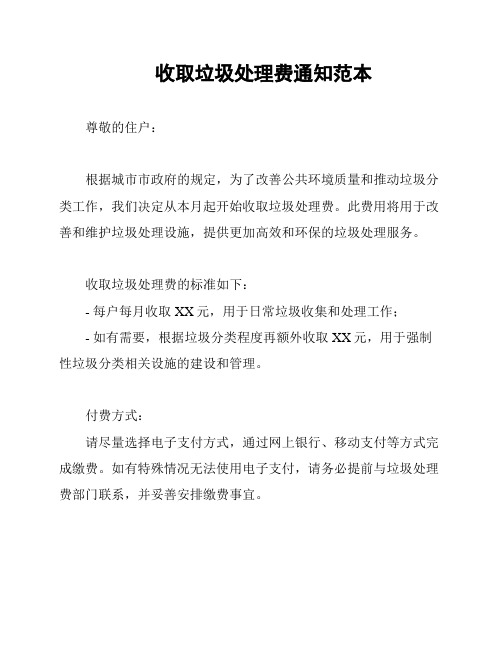 收取垃圾处理费通知范本

尊敬的住户：

根据城市市政府的规定，为了改善公共环境质量和推动垃圾分类工作，我们决定从本月起开始收取垃圾处理费。此费用将用于改善和维护垃圾处理设施，提供更加高效和环保的垃圾处理服务。

收取垃圾处理费的标准如下：

- 每户每月收取 XX 元，用于日常垃圾收集和处理工作；

- 如有需要，根据垃圾分类程度再额外收取 XX 元，用于强制性垃圾分类相关设施的建设和管理。

付费方式：

请尽量选择电子支付方式，通过网上银行、移动支付等方式完成缴费。如有特殊情况无法使用电子支付，请务必提前与垃圾处理费部门联系，并妥善安排缴费事宜。